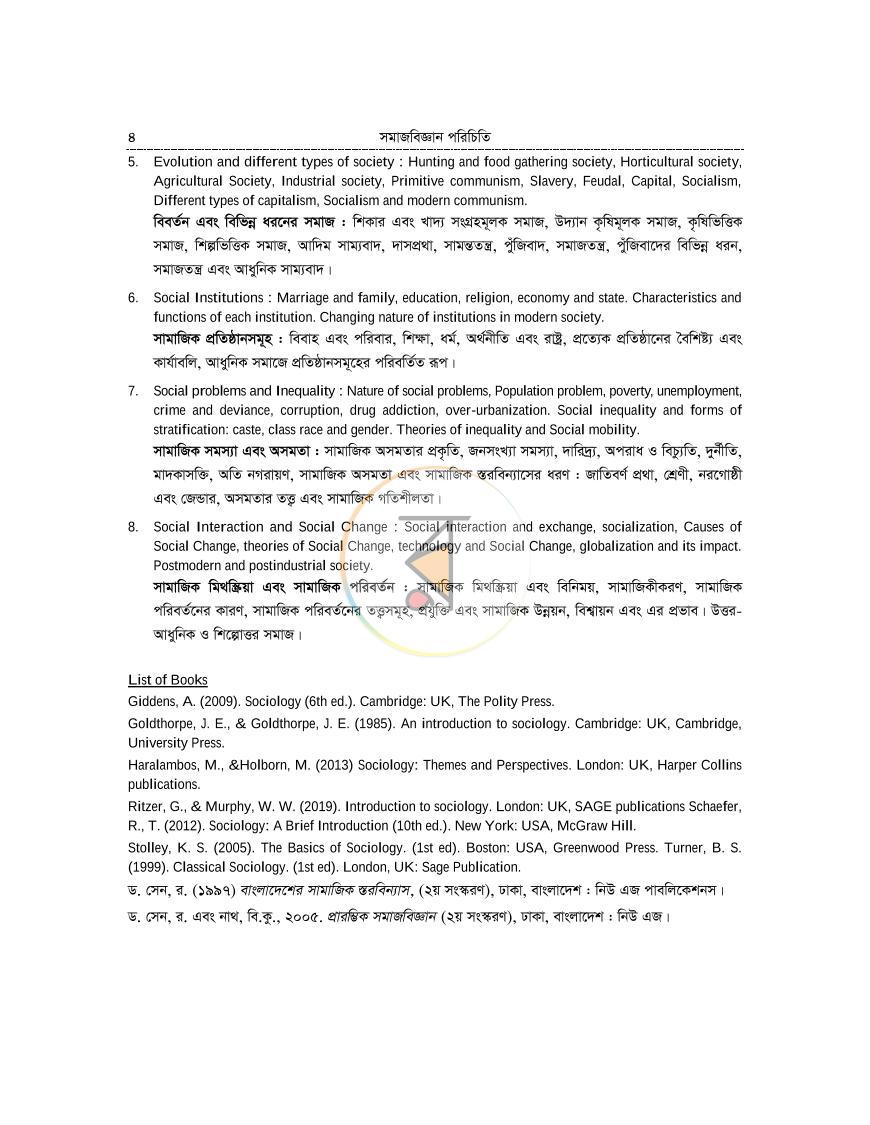 ৪ সমাজবিজ্ঞান পরিচিতি

5. Evolution and different types of society : Hunting and food gathering society, Horticultural society, Agricultural Society, Industrial society, Primitive communism, Slavery, Feudal, Capital, Socialism, Different types of capitalism, Socialism and modern communism.

বিবর্তন এবং বিভিন্ন ধরনের সমাজ : শিকার এবং খাদ্য সংগ্রহমূলক সমাজ, উদ্যান কৃষিমূলক সমাজ, কৃষিভিত্তিক সমাজ, শিল্পভিত্তিক সমাজ, আদিম সাম্যবাদ, দাসপ্রথা, সামন্ততন্ত্র, পুঁজিবাদ, সমাজতন্ত্র, পুঁজিবাদের বিভিন্ন ধরন, সমাজতন্ত্র এবং আধুনিক সাম্যবাদ।

6. Social Institutions : Marriage and family, education, religion, economy and state. Characteristics and functions of each institution. Changing nature of institutions in modern society.

সামাজিক প্রতিষ্ঠানসমূহ : বিবাহ এবং পরিবার, শিক্ষা, ধর্ম, অর্থনীতি এবং রাষ্ট্র, প্রত্যেক প্রতিষ্ঠানের বৈশিষ্ট্য এবং কার্যাবলি, আধুনিক সমাজে প্রতিষ্ঠানসমূহের পরিবর্তিত রূপ।

7. Social problems and Inequality : Nature of social problems, Population problem, poverty, unemployment, crime and deviance, corruption, drug addiction, over-urbanization. Social inequality and forms of stratification: caste, class race and gender. Theories of inequality and Social mobility.

সামাজিক সমস্যা এবং অসমতা : সামাজিক অসমতার প্রকৃতি, জনসংখ্যা সমস্যা, দারিদ্র্য, অপরাধ ও বিচ্যুতি, দুর্নীতি, মাদকাসক্তি, অতি নগরায়ণ, সামাজিক অসমতা এবং সামাজিক স্তরবিন্যাসের ধরণ : জাতিবর্ণ প্রথা, শ্রেণী, নরগোষ্ঠী এবং জেন্ডার, অসমতার তত্ত্ব এবং সামাজিক গতিশীলতা।

8. Social Interaction and Social Change : Social interaction and exchange, socialization, Causes of Social Change, theories of Social Change, technology and Social Change, globalization and its impact. Postmodern and postindustrial society.

সামাজিক মিথস্ক্রিয়া এবং সামাজিক পরিবর্তন : সামাজিক মিথস্ক্রিয়া এবং বিনিময়, সামাজিকীকরণ, সামাজিক পরিবর্তনের কারণ, সামাজিক পরিবর্তনের তত্ত্বসমূহ, প্রযুক্তি এবং সামাজিক উন্নয়ন, বিশ্বায়ন এবং এর প্রভাব। উত্তর-আধুনিক ও শিল্পোত্তর সমাজ।

List of Books

Giddens, A. (2009). Sociology (6th ed.). Cambridge: UK, The Polity Press.

Goldthorpe, J. E., & Goldthorpe, J. E. (1985). An introduction to sociology. Cambridge: UK, Cambridge, University Press.

Haralambos, M., &Holborn, M. (2013) Sociology: Themes and Perspectives. London: UK, Harper Collins publications.

Ritzer, G., & Murphy, W. W. (2019). Introduction to sociology. London: UK, SAGE publications Schaefer, R., T. (2012). Sociology: A Brief Introduction (10th ed.). New York: USA, McGraw Hill.

Stolley, K. S. (2005). The Basics of Sociology. (1st ed). Boston: USA, Greenwood Press. Turner, B. S. (1999). Classical Sociology. (1st ed). London, UK: Sage Publication.

ড. সেন, র. (১৯৯৭) বাংলাদেশের সামাজিক স্তরবিন্যাস, (২য় সংস্করণ), ঢাকা, বাংলাদেশ : নিউ এজ পাবলিকেশনস।

ড. সেন, র. এবং নাথ, বি.কু., ২০০৫. প্রারম্ভিক সমাজবিজ্ঞান (২য় সংস্করণ), ঢাকা, বাংলাদেশ : নিউ এজ।